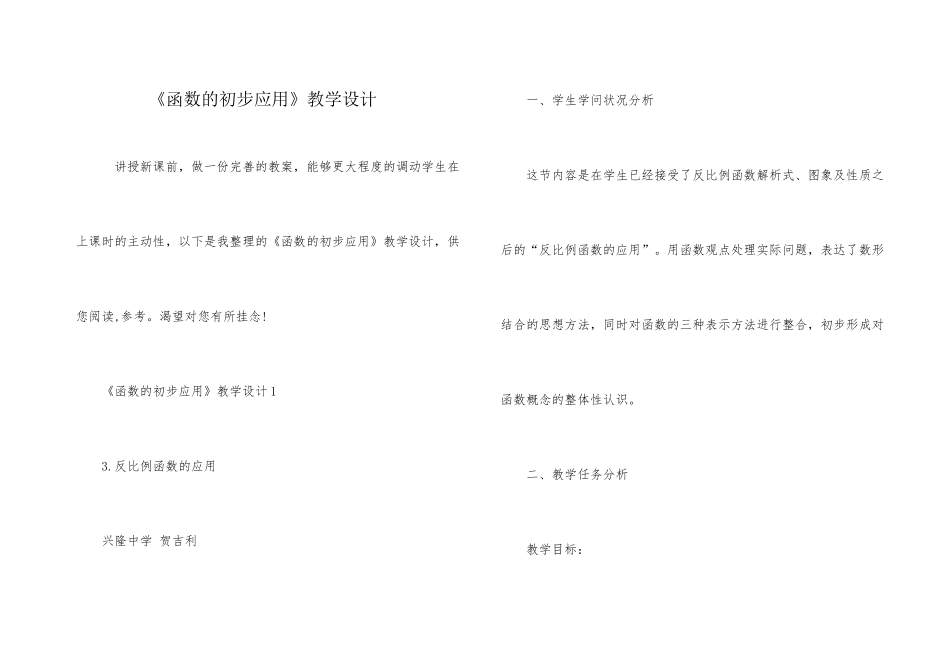 《函数的初步应用》教学设计

讲授新课前，做一份完善的教案，能够更大程度的调动学生在上课时的主动性，以下是我整理的《函数的初步应用》教学设计，供您阅读,参考。渴望对您有所挂念!

《函数的初步应用》教学设计1

3.反比例函数的应用

兴隆中学 贺吉利

一、学生学问状况分析

这节内容是在学生已经接受了反比例函数解析式、图象及性质之后的“反比例函数的应用”。用函数观点处理实际问题，表达了数形结合的思想方法，同时对函数的三种表示方法进行整合，初步形成对函数概念的整体性认识。

二、教学任务分析

教学目标: